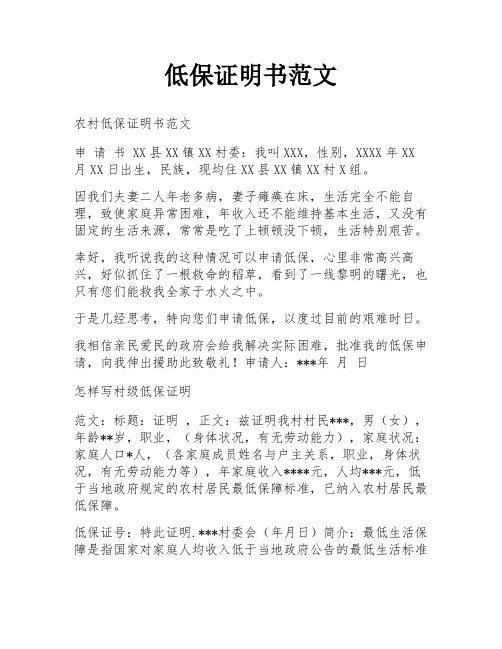 低保证明书范文

农村低保证明书范文

申 请 书 XX县XX镇XX村委：我叫XXX，性别，XXXX年XX月XX日出生，民族，现均住XX县XX镇XX村X组。

因我们夫妻二人年老多病，妻子瘫痪在床，生活完全不能自理，致使家庭异常困难，年收入还不能维持基本生活，又没有固定的生活来源，常常是吃了上顿顿没下顿，生活特别艰苦。

幸好，我听说我的这种情况可以申请低保，心里非常高兴高兴，好似抓住了一根救命的稻草，看到了一线黎明的曙光，也只有您们能救我全家于水火之中。

于是几经思考，特向您们申请低保，以度过目前的艰难时日。

我相信亲民爱民的政府会给我解决实际困难，批准我的低保申请，向我伸出援助此致敬礼！申请人：***年 月 日

怎样写村级低保证明

范文：标题：证明 ，正文：兹证明我村村民***，男（女），年龄**岁，职业，（身体状况，有无劳动能力），家庭状况：家庭人口*人，（各家庭成员姓名与户主关系，职业，身体状况，有无劳动能力等），年家庭收入****元，人均***元，低于当地政府规定的农村居民最低保障标准，已纳入农村居民最低保障。

低保证号：特此证明.***村委会（年月日）简介：最低生活保障是指国家对家庭人均收入低于当地政府公告的最低生活标准